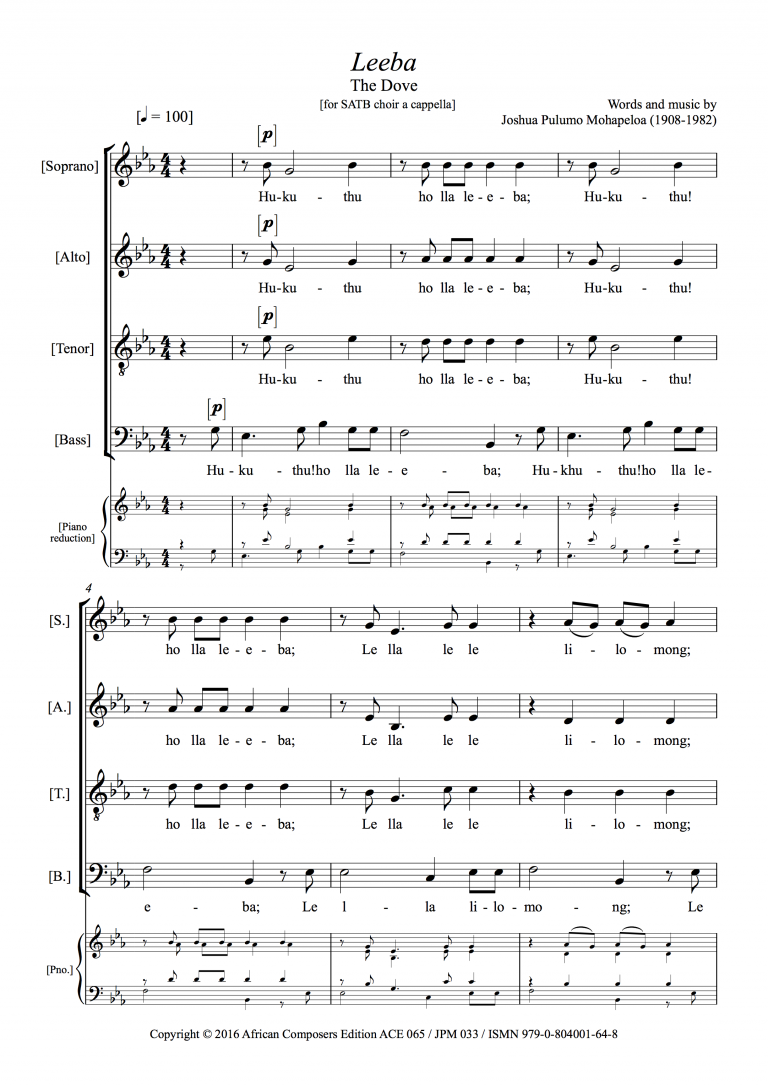 Leeba
The Dove
[for SATB choir a cappella]

Words and music by
Joshua Pulumo Mohapeloa (1908-1982)

[♩ = 100]

[Soprano]
[p]
Hu-ku - thu ho lla le - e - ba; Hu-ku - thu!

[Alto]
[p]
Hu-ku - thu ho lla le - e - ba; Hu-ku - thu!

[Tenor]
[p]
Hu-ku - thu ho lla le - e - ba; Hu-ku - thu!

[Bass]
[p]
Hu - ku - thu!ho lla le - e - ba; Hu - khu - thu!ho lla le-

[Piano reduction]

4

[S.]
ho lla le - e - ba; Le lla le le li - lo - mong;

[A.]
ho lla le - e - ba; Le lla le le li - lo - mong;

[T.]
ho lla le - e - ba; Le lla le le li - lo - mong;

[B.]
e - ba; Le l - la li - lo - mo - ng; Le

[Pno.]

Copyright © 2016 African Composers Edition ACE 065 / JPM 033 / ISMN 979-0-804001-64-8